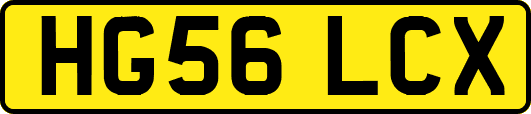 HG56 LCX